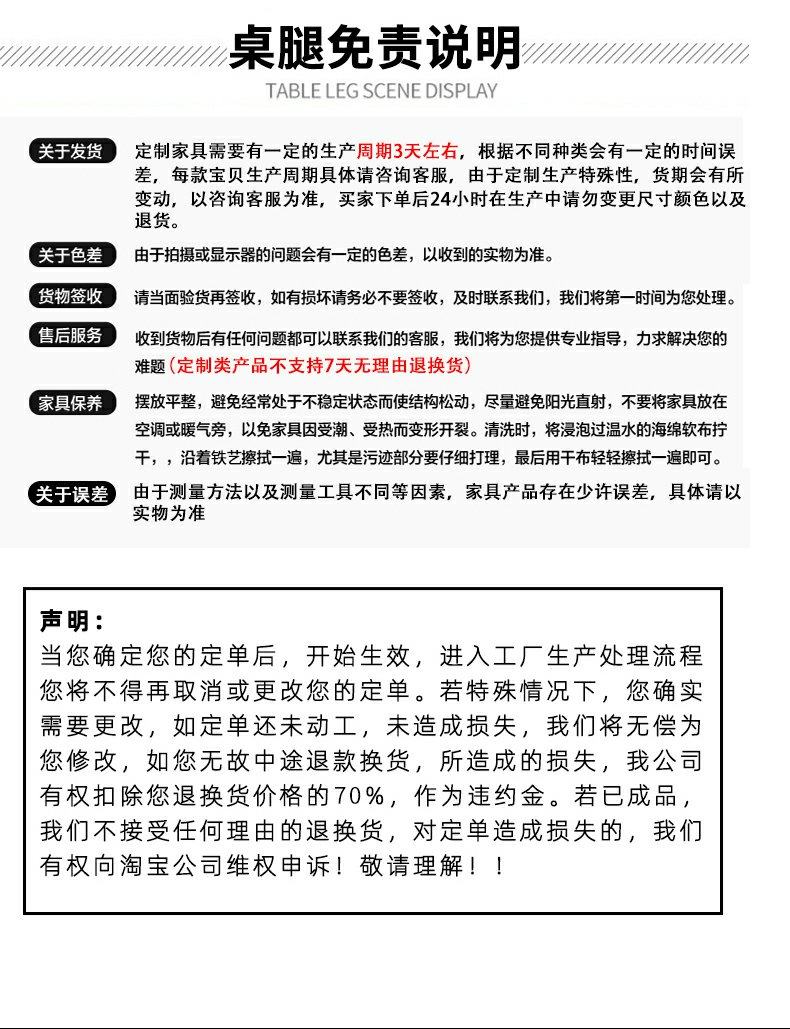 桌腿免责说明

TABLE LEG SCENE DISPLAY

关于发货　定制家具需要有一定的生产周期3天左右，根据不同种类会有一定的时间误差，每款宝贝生产周期具体请咨询客服，由于定制生产特殊性，货期会有所变动，以咨询客服为准，买家下单后24小时在生产中请勿变更尺寸颜色以及退货。

关于色差　由于拍摄或显示器的问题会有一定的色差，以收到的实物为准。

货物签收　请当面验货再签收，如有损坏请务必不要签收，及时联系我们，我们将第一时间为您处理。

售后服务　收到货物后有任何问题都可以联系我们的客服，我们将为您提供专业指导，力求解决您的难题（定制类产品不支持7天无理由退换货）

家具保养　摆放平整，避免经常处于不稳定状态而使结构松动，尽量避免阳光直射，不要将家具放在空调或暖气旁，以免家具因受潮、受热而变形开裂。清洗时，将浸泡过温水的海绵软布拧干，，沿着铁艺擦拭一遍，尤其是污迹部分要仔细打理，最后用干布轻轻擦拭一遍即可。

关于误差　由于测量方法以及测量工具不同等因素，家具产品存在少许误差，具体请以实物为准

声明：
当您确定您的定单后，开始生效，进入工厂生产处理流程您将不得再取消或更改您的定单。若特殊情况下，您确实需要更改，如定单还未动工，未造成损失，我们将无偿为您修改，如您无故中途退款换货，所造成的损失，我公司有权扣除您退换货价格的70%，作为违约金。若已成品，我们不接受任何理由的退换货，对定单造成损失的，我们有权向淘宝公司维权申诉！敬请理解！！